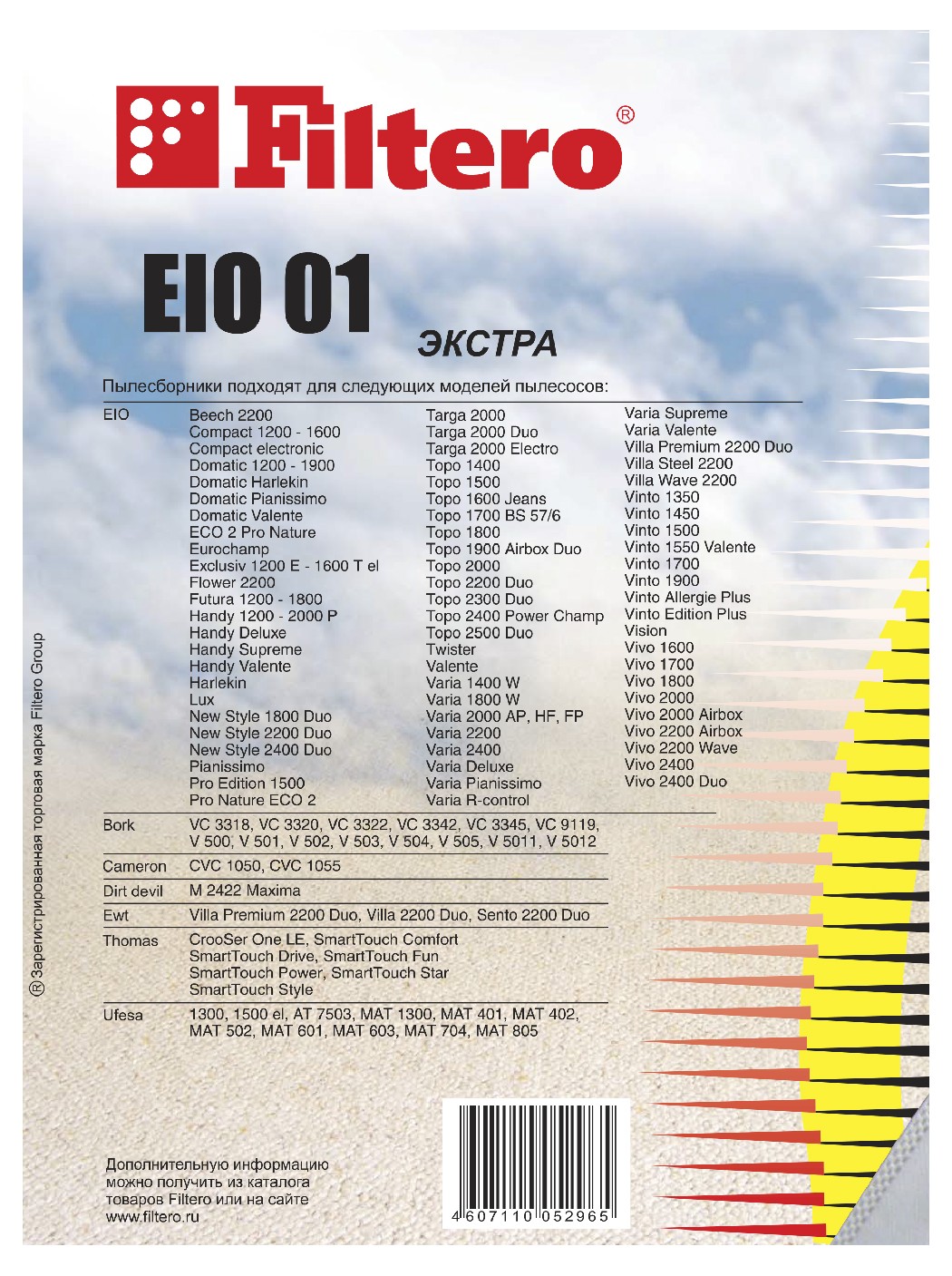 Filtero®

EIO 01

ЭКСТРА

Пылесборники подходят для следующих моделей пылесосов:

EIO
Beech 2200
Compact 1200 - 1600
Compact electronic
Domatic 1200 - 1900
Domatic Harlekin
Domatic Pianissimo
Domatic Valente
ECO 2 Pro Nature
Eurochamp
Exclusiv 1200 E - 1600 T el
Flower 2200
Futura 1200 - 1800
Handy 1200 - 2000 P
Handy Deluxe
Handy Supreme
Handy Valente
Harlekin
Lux
New Style 1800 Duo
New Style 2200 Duo
New Style 2400 Duo
Pianissimo
Pro Edition 1500
Pro Nature ECO 2

Targa 2000
Targa 2000 Duo
Targa 2000 Electro
Topo 1400
Topo 1500
Topo 1600 Jeans
Topo 1700 BS 57/6
Topo 1800
Topo 1900 Airbox Duo
Topo 2000
Topo 2200 Duo
Topo 2300 Duo
Topo 2400 Power Champ
Topo 2500 Duo
Twister
Valente
Varia 1400 W
Varia 1800 W
Varia 2000 AP, HF, FP
Varia 2200
Varia 2400
Varia Deluxe
Varia Pianissimo
Varia R-control

Varia Supreme
Varia Valente
Villa Premium 2200 Duo
Villa Steel 2200
Villa Wave 2200
Vinto 1350
Vinto 1450
Vinto 1500
Vinto 1550 Valente
Vinto 1700
Vinto 1900
Vinto Allergie Plus
Vinto Edition Plus
Vision
Vivo 1600
Vivo 1700
Vivo 1800
Vivo 2000
Vivo 2000 Airbox
Vivo 2200 Airbox
Vivo 2200 Wave
Vivo 2400
Vivo 2400 Duo

Bork
VC 3318, VC 3320, VC 3322, VC 3342, VC 3345, VC 9119, V 500, V 501, V 502, V 503, V 504, V 505, V 5011, V 5012

Cameron
CVC 1050, CVC 1055

Dirt devil
M 2422 Maxima

Ewt
Villa Premium 2200 Duo, Villa 2200 Duo, Sento 2200 Duo

Thomas
CrooSer One LE, SmartTouch Comfort
SmartTouch Drive, SmartTouch Fun
SmartTouch Power, SmartTouch Star
SmartTouch Style

Ufesa
1300, 1500 el, AT 7503, MAT 1300, MAT 401, MAT 402, MAT 502, MAT 601, MAT 603, MAT 704, MAT 805

® Зарегистрированная торговая марка Filtero Group

Дополнительную информацию можно получить из каталога товаров Filtero или на сайте www.filtero.ru

4 607110 052965